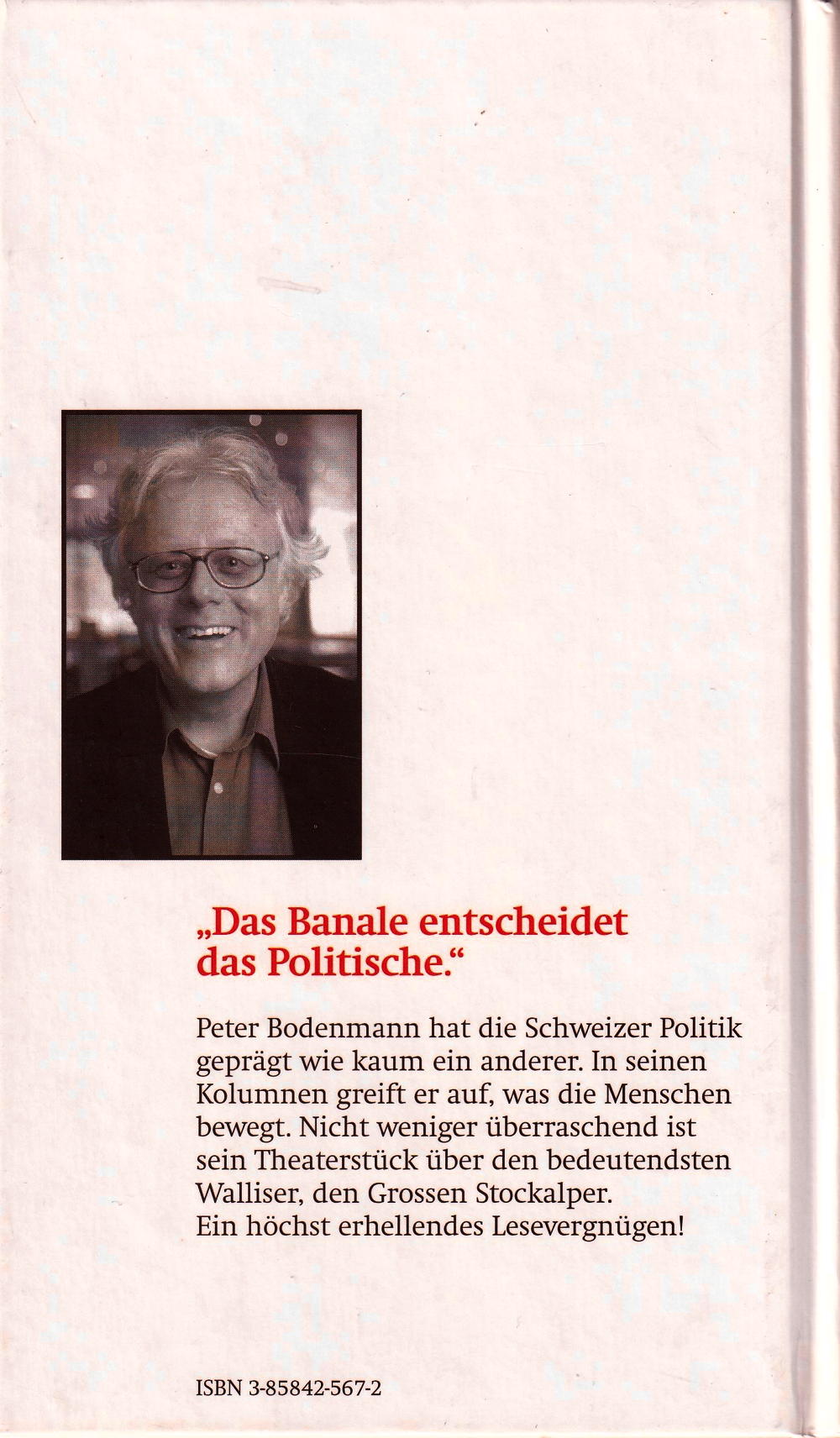 „Das Banale entscheidet das Politische.“

Peter Bodenmann hat die Schweizer Politik geprägt wie kaum ein anderer. In seinen Kolumnen greift er auf, was die Menschen bewegt. Nicht weniger überraschend ist sein Theaterstück über den bedeutendsten Walliser, den Grossen Stockalper.
Ein höchst erhellendes Lesevergnügen!

ISBN 3-85842-567-2